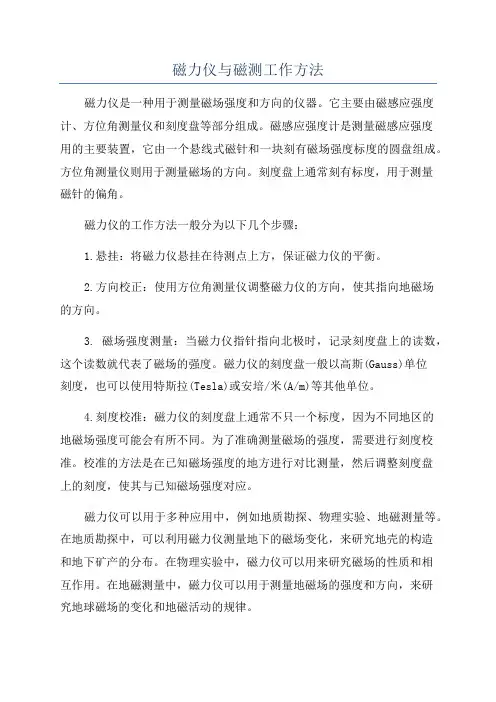 磁力仪与磁测工作方法

磁力仪是一种用于测量磁场强度和方向的仪器。它主要由磁感应强度计、方位角测量仪和刻度盘等部分组成。磁感应强度计是测量磁感应强度用的主要装置，它由一个悬线式磁针和一块刻有磁场强度标度的圆盘组成。方位角测量仪则用于测量磁场的方向。刻度盘上通常刻有标度，用于测量磁针的偏角。

磁力仪的工作方法一般分为以下几个步骤：

1.悬挂：将磁力仪悬挂在待测点上方，保证磁力仪的平衡。

2.方向校正：使用方位角测量仪调整磁力仪的方向，使其指向地磁场的方向。

3. 磁场强度测量：当磁力仪指针指向北极时，记录刻度盘上的读数，这个读数就代表了磁场的强度。磁力仪的刻度盘一般以高斯(Gauss)单位刻度，也可以使用特斯拉(Tesla)或安培/米(A/m)等其他单位。

4.刻度校准：磁力仪的刻度盘上通常不只一个标度，因为不同地区的地磁场强度可能会有所不同。为了准确测量磁场的强度，需要进行刻度校准。校准的方法是在已知磁场强度的地方进行对比测量，然后调整刻度盘上的刻度，使其与已知磁场强度对应。

磁力仪可以用于多种应用中，例如地质勘探、物理实验、地磁测量等。在地质勘探中，可以利用磁力仪测量地下的磁场变化，来研究地壳的构造和地下矿产的分布。在物理实验中，磁力仪可以用来研究磁场的性质和相互作用。在地磁测量中，磁力仪可以用于测量地磁场的强度和方向，来研究地球磁场的变化和地磁活动的规律。